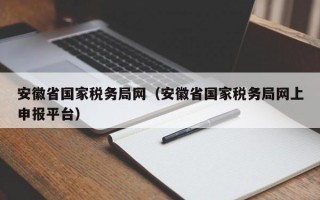 安徽省国家税务局网（安徽省国家税务局网上申报平台）